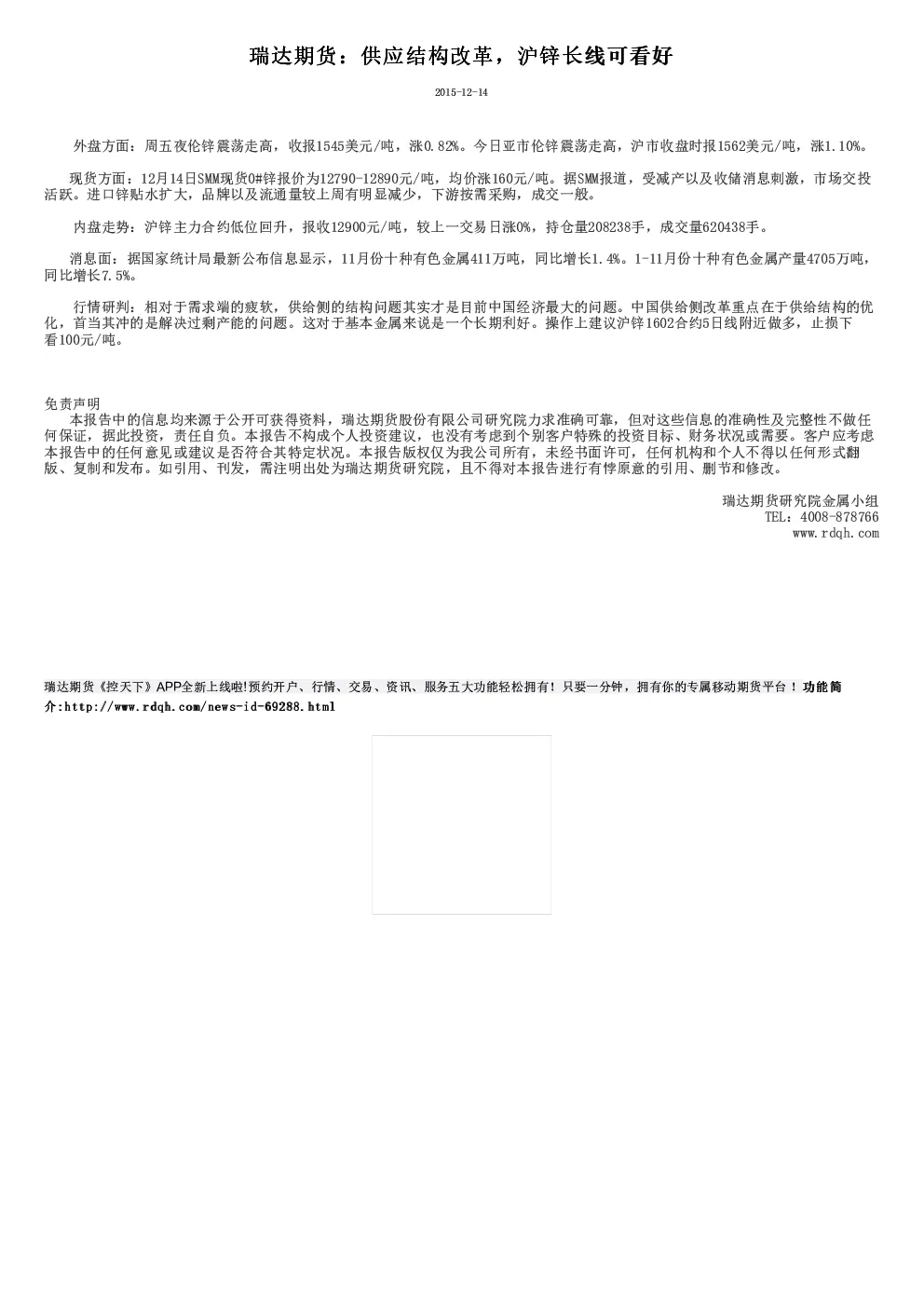 瑞达期货：供应结构改革，沪锌长线可看好

2015-12-14

外盘方面：周五夜伦锌震荡走高，收报1545美元/吨，涨0.82%。今日亚市伦锌震荡走高，沪市收盘时报1562美元/吨，涨1.10%。

现货方面：12月14日SMM现货0#锌报价为12790-12890元/吨，均价涨160元/吨。据SMM报道，受减产以及收储消息刺激，市场交投活跃。进口锌贴水扩大，品牌以及流通量较上周有明显减少，下游按需采购，成交一般。

内盘走势：沪锌主力合约低位回升，报收12900元/吨，较上一交易日涨0%，持仓量208238手，成交量620438手。

消息面：据国家统计局最新公布信息显示，11月份十种有色金属411万吨，同比增长1.4%。1-11月份十种有色金属产量4705万吨，同比增长7.5%。

行情研判：相对于需求端的疲软，供给侧的结构问题其实才是目前中国经济最大的问题。中国供给侧改革重点在于供给结构的优化，首当其冲的是解决过剩产能的问题。这对于基本金属来说是一个长期利好。操作上建议沪锌1602合约5日线附近做多，止损下看100元/吨。

免责声明
本报告中的信息均来源于公开可获得资料，瑞达期货股份有限公司研究院力求准确可靠，但对这些信息的准确性及完整性不做任何保证，据此投资，责任自负。本报告不构成个人投资建议，也没有考虑到个别客户特殊的投资目标、财务状况或需要。客户应考虑本报告中的任何意见或建议是否符合其特定状况。本报告版权仅为我公司所有，未经书面许可，任何机构和个人不得以任何形式翻版、复制和发布。如引用、刊发，需注明出处为瑞达期货研究院，且不得对本报告进行有悖原意的引用、删节和修改。

瑞达期货研究院金属小组
TEL：4008-878766
www.rdqh.com

瑞达期货《控天下》APP全新上线啦!预约开户、行情、交易、资讯、服务五大功能轻松拥有！只要一分钟，拥有你的专属移动期货平台！功能简介:http://www.rdqh.com/news-id-69288.html